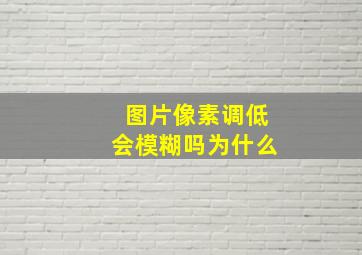 图片像素调低
会模糊吗为什么